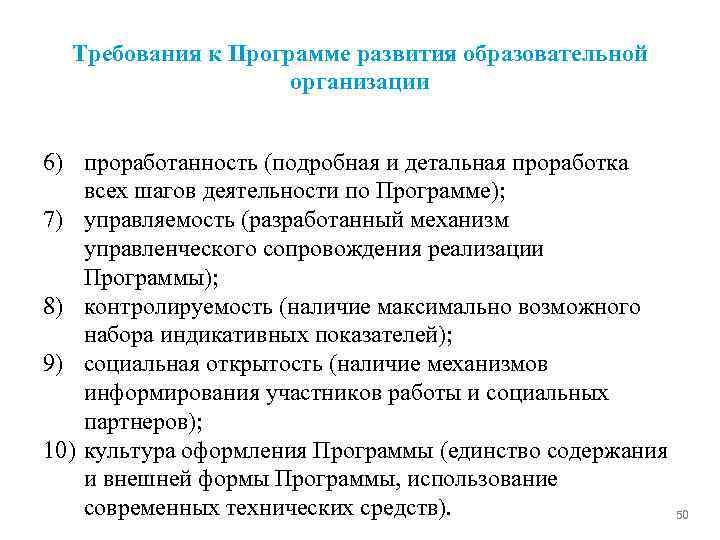 Требования к Программе развития образовательной организации

6) проработанность (подробная и детальная проработка всех шагов деятельности по Программе);
7) управляемость (разработанный механизм управленческого сопровождения реализации Программы);
8) контролируемость (наличие максимально возможного набора индикативных показателей);
9) социальная открытость (наличие механизмов информирования участников работы и социальных партнеров);
10) культура оформления Программы (единство содержания и внешней формы Программы, использование современных технических средств).

50